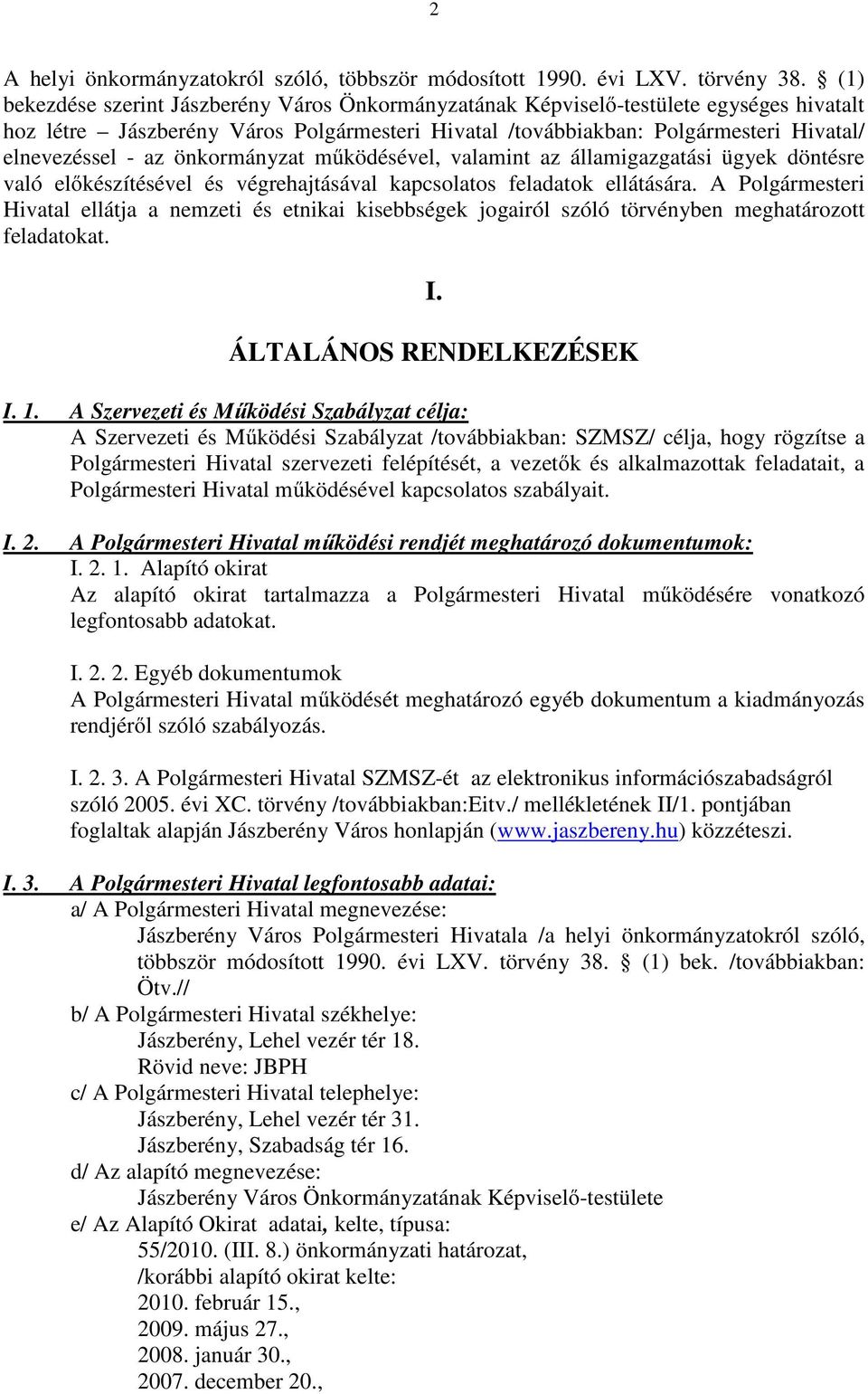 2

A helyi önkormányzatokról szóló, többször módosított 1990. évi LXV. törvény 38. § (1) bekezdése szerint Jászberény Város Önkormányzatának Képviselő-testülete egységes hivatalt hoz létre – Jászberény Város Polgármesteri Hivatal /továbbiakban: Polgármesteri Hivatal/ elnevezéssel - az önkormányzat működésével, valamint az államigazgatási ügyek döntésre való előkészítésével és végrehajtásával kapcsolatos feladatok ellátására. A Polgármesteri Hivatal ellátja a nemzeti és etnikai kisebbségek jogairól szóló törvényben meghatározott feladatokat.

I.
ÁLTALÁNOS RENDELKEZÉSEK

I. 1. A Szervezeti és Működési Szabályzat célja:
A Szervezeti és Működési Szabályzat /továbbiakban: SZMSZ/ célja, hogy rögzítse a Polgármesteri Hivatal szervezeti felépítését, a vezetők és alkalmazottak feladatait, a Polgármesteri Hivatal működésével kapcsolatos szabályait.

I. 2. A Polgármesteri Hivatal működési rendjét meghatározó dokumentumok:
I. 2. 1. Alapító okirat
Az alapító okirat tartalmazza a Polgármesteri Hivatal működésére vonatkozó legfontosabb adatokat.

I. 2. 2. Egyéb dokumentumok
A Polgármesteri Hivatal működését meghatározó egyéb dokumentum a kiadmányozás rendjéről szóló szabályozás.

I. 2. 3. A Polgármesteri Hivatal SZMSZ-ét az elektronikus információszabadságról szóló 2005. évi XC. törvény /továbbiakban:Eitv./ mellékletének II/1. pontjában foglaltak alapján Jászberény Város honlapján (www.jaszbereny.hu) közzéteszi.

I. 3. A Polgármesteri Hivatal legfontosabb adatai:
a/ A Polgármesteri Hivatal megnevezése:
Jászberény Város Polgármesteri Hivatala /a helyi önkormányzatokról szóló, többször módosított 1990. évi LXV. törvény 38. § (1) bek. /továbbiakban: Ötv.//
b/ A Polgármesteri Hivatal székhelye:
Jászberény, Lehel vezér tér 18.
Rövid neve: JBPH
c/ A Polgármesteri Hivatal telephelye:
Jászberény, Lehel vezér tér 31.
Jászberény, Szabadság tér 16.
d/ Az alapító megnevezése:
Jászberény Város Önkormányzatának Képviselő-testülete
e/ Az Alapító Okirat adatai, kelte, típusa:
55/2010. (III. 8.) önkormányzati határozat,
/korábbi alapító okirat kelte:
2010. február 15.,
2009. május 27.,
2008. január 30.,
2007. december 20.,